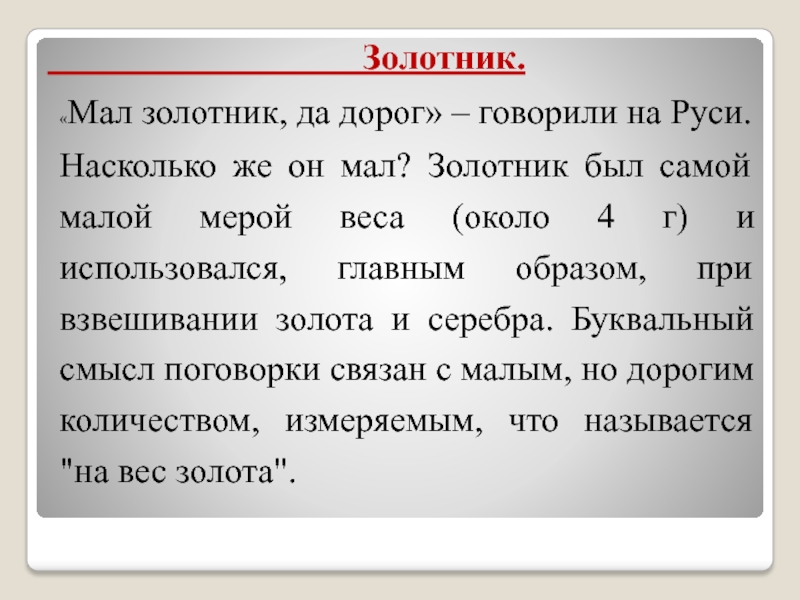 Золотник.

«Мал золотник, да дорог» – говорили на Руси. Насколько же он мал? Золотник был самой малой мерой веса (около 4 г) и использовался, главным образом, при взвешивании золота и серебра. Буквальный смысл поговорки связан с малым, но дорогим количеством, измеряемым, что называется "на вес золота".